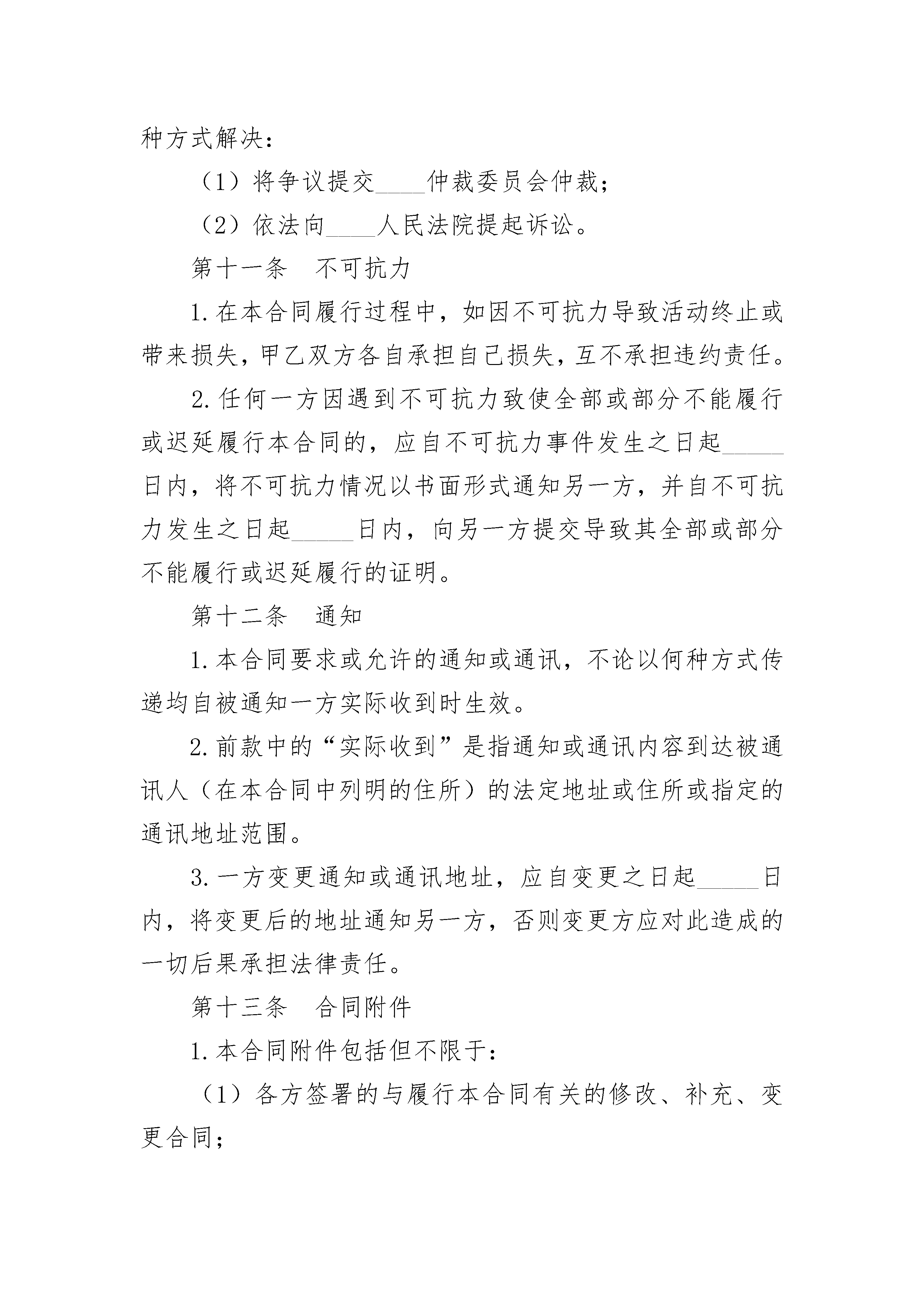 种方式解决：

（1）将争议提交____仲裁委员会仲裁；

（2）依法向____人民法院提起诉讼。

第十一条　不可抗力

1.在本合同履行过程中，如因不可抗力导致活动终止或带来损失，甲乙双方各自承担自己损失，互不承担违约责任。

2.任何一方因遇到不可抗力致使全部或部分不能履行或迟延履行本合同的，应自不可抗力事件发生之日起_____日内，将不可抗力情况以书面形式通知另一方，并自不可抗力发生之日起_____日内，向另一方提交导致其全部或部分不能履行或迟延履行的证明。

第十二条　通知

1.本合同要求或允许的通知或通讯，不论以何种方式传递均自被通知一方实际收到时生效。

2.前款中的“实际收到”是指通知或通讯内容到达被通讯人（在本合同中列明的住所）的法定地址或住所或指定的通讯地址范围。

3.一方变更通知或通讯地址，应自变更之日起_____日内，将变更后的地址通知另一方，否则变更方应对此造成的一切后果承担法律责任。

第十三条　合同附件

1.本合同附件包括但不限于：

（1）各方签署的与履行本合同有关的修改、补充、变更合同；